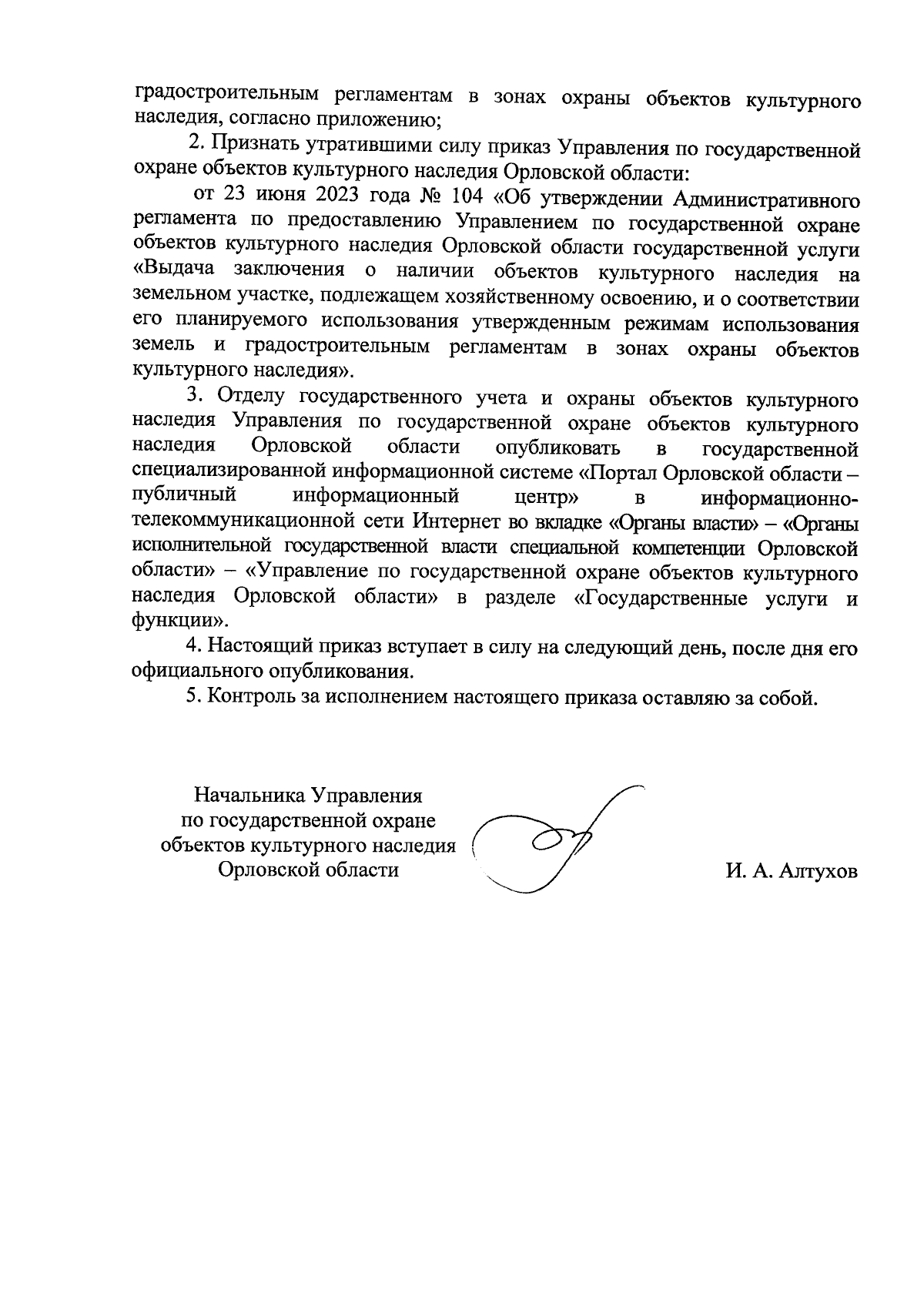 градостроительным регламентам в зонах охраны объектов культурного наследия, согласно приложению;

2. Признать утратившими силу приказ Управления по государственной охране объектов культурного наследия Орловской области:

от 23 июня 2023 года № 104 «Об утверждении Административного регламента по предоставлению Управлением по государственной охране объектов культурного наследия Орловской области государственной услуги «Выдача заключения о наличии объектов культурного наследия на земельном участке, подлежащем хозяйственному освоению, и о соответствии его планируемого использования утвержденным режимам использования земель и градостроительным регламентам в зонах охраны объектов культурного наследия».

3. Отделу государственного учета и охраны объектов культурного наследия Управления по государственной охране объектов культурного наследия Орловской области опубликовать в государственной специализированной информационной системе «Портал Орловской области – публичный информационный центр» в информационно-телекоммуникационной сети Интернет во вкладке «Органы власти» – «Органы исполнительной государственной власти специальной компетенции Орловской области» – «Управление по государственной охране объектов культурного наследия Орловской области» в разделе «Государственные услуги и функции».

4. Настоящий приказ вступает в силу на следующий день, после дня его официального опубликования.

5. Контроль за исполнением настоящего приказа оставляю за собой.

Начальника Управления
по государственной охране
объектов культурного наследия
Орловской области

И. А. Алтухов